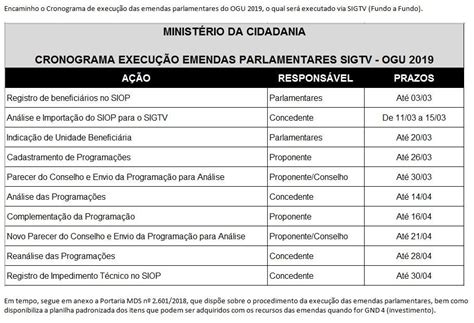 Encaminho o Cronograma de execução das emendas parlamentares do OGU 2019, o qual será executado via SIGTV (Fundo a Fundo).

MINISTÉRIO DA CIDADANIA

CRONOGRAMA EXECUÇÃO EMENDAS PARLAMENTARES SIGTV - OGU 2019

| AÇÃO | RESPONSÁVEL | PRAZOS |
|---|---|---|
| Registro de beneficiários no SIOP | Parlamentares | Até 03/03 |
| Análise e Importação do SIOP para o SIGTV | Concedente | De 11/03 a 15/03 |
| Indicação de Unidade Beneficiária | Parlamentares | Até 20/03 |
| Cadastramento de Programações | Proponente | Até 26/03 |
| Parecer do Conselho e Envio da Programação para Análise | Proponente/Conselho | Até 30/03 |
| Análise das Programações | Concedente | Até 14/04 |
| Complementação da Programação | Proponente | Até 16/04 |
| Novo Parecer do Conselho e Envio da Programação para Análise | Proponente/Conselho | Até 21/04 |
| Reanálise das Programações | Concedente | Até 28/04 |
| Registro de Impedimento Técnico no SIOP | Concedente | Até 30/04 |

Em tempo, segue em anexo a Portaria MDS nº 2.601/2018, que dispõe sobre o procedimento da execução das emendas parlamentares, bem como disponibiliza a planilha padronizada dos itens que podem ser adquiridos com os recursos das emendas quando for GND 4 (investimento).